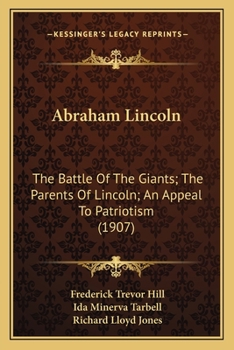 —KESSINGER'S LEGACY REPRINTS—

Abraham Lincoln

The Battle Of The Giants; The Parents Of Lincoln; An Appeal To Patriotism (1907)

Frederick Trevor Hill
Ida Minerva Tarbell
Richard Lloyd Jones